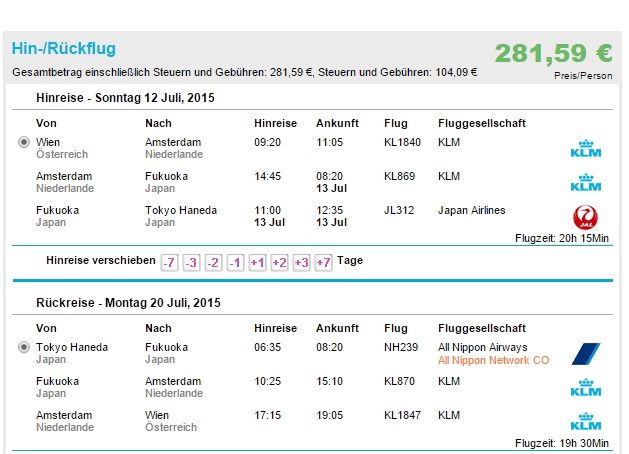 Hin-/Rückflug

281,59 €

Gesamtbetrag einschließlich Steuern und Gebühren: 281,59 €, Steuern und Gebühren: 104,09 €

Preis/Person

Hinreise - Sonntag 12 Juli, 2015

| Von | Nach | Hinreise | Ankunft | Flug | Fluggesellschaft | |
|---|---|---|---|---|---|---|
| Wien Österreich | Amsterdam Niederlande | 09:20 | 11:05 | KL1840 | KLM | KLM |
| Amsterdam Niederlande | Fukuoka Japan | 14:45 | 08:20 13 Jul | KL869 | KLM | KLM |
| Fukuoka Japan | Tokyo Haneda Japan | 11:00 13 Jul | 12:35 13 Jul | JL312 | Japan Airlines | JAL |

Flugzeit: 20h 15Min

Hinreise verschieben -7 -3 -2 -1 +1 +2 +3 +7 Tage

Rückreise - Montag 20 Juli, 2015

| Von | Nach | Hinreise | Ankunft | Flug | Fluggesellschaft | |
|---|---|---|---|---|---|---|
| Tokyo Haneda Japan | Fukuoka Japan | 06:35 | 08:20 | NH239 | All Nippon Airways All Nippon Network CO | |
| Fukuoka Japan | Amsterdam Niederlande | 10:25 | 15:10 | KL870 | KLM | KLM |
| Amsterdam Niederlande | Wien Österreich | 17:15 | 19:05 | KL1847 | KLM | KLM |

Flugzeit: 19h 30Min